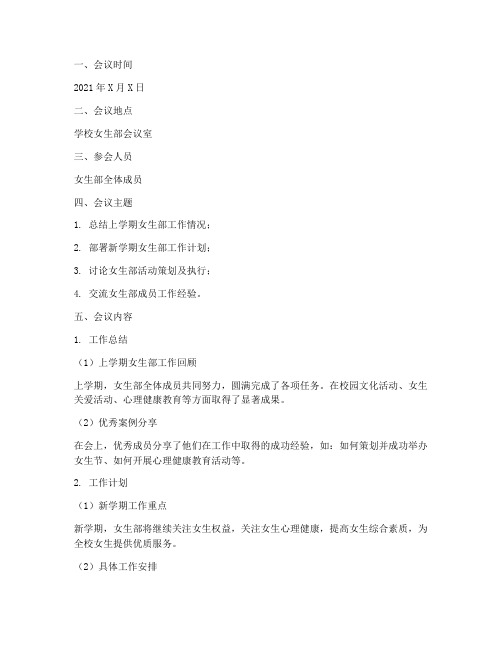 一、会议时间

2021 年 X 月 X 日

二、会议地点

学校女生部会议室

三、参会人员

女生部全体成员

四、会议主题

1. 总结上学期女生部工作情况；

2. 部署新学期女生部工作计划；

3. 讨论女生部活动策划及执行；

4. 交流女生部成员工作经验。

五、会议内容

1. 工作总结

（1）上学期女生部工作回顾

上学期，女生部全体成员共同努力，圆满完成了各项任务。在校园文化活动、女生关爱活动、心理健康教育等方面取得了显著成果。

（2）优秀案例分享

在会上，优秀成员分享了他们在工作中取得的成功经验，如：如何策划并成功举办女生节、如何开展心理健康教育活动等。

2. 工作计划

（1）新学期工作重点

新学期，女生部将继续关注女生权益，关注女生心理健康，提高女生综合素质，为全校女生提供优质服务。

（2）具体工作安排